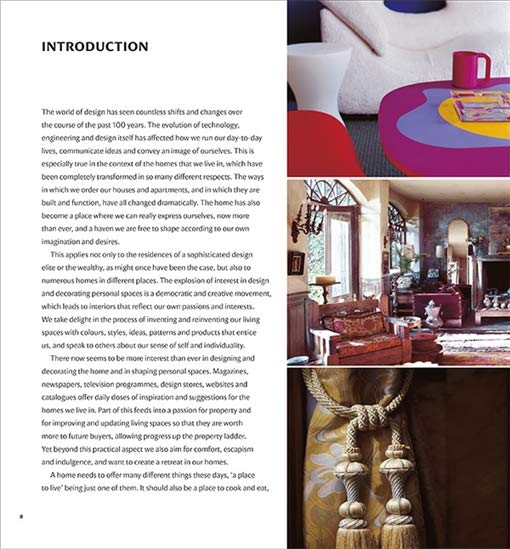 INTRODUCTION

The world of design has seen countless shifts and changes over the course of the past 100 years. The evolution of technology, engineering and design itself has affected how we run our day-to-day lives, communicate ideas and convey an image of ourselves. This is especially true in the context of the homes that we live in, which have been completely transformed in so many different respects. The ways in which we order our houses and apartments, and in which they are built and function, have all changed dramatically. The home has also become a place where we can really express ourselves, now more than ever, and a haven we are free to shape according to our own imagination and desires.

This applies not only to the residences of a sophisticated design elite or the wealthy, as might once have been the case, but also to numerous homes in different places. The explosion of interest in design and decorating personal spaces is a democratic and creative movement, which leads to interiors that reflect our own passions and interests. We take delight in the process of inventing and reinventing our living spaces with colours, styles, ideas, patterns and products that entice us, and speak to others about our sense of self and individuality.

There now seems to be more interest than ever in designing and decorating the home and in shaping personal spaces. Magazines, newspapers, television programmes, design stores, websites and catalogues offer daily doses of inspiration and suggestions for the homes we live in. Part of this feeds into a passion for property and for improving and updating living spaces so that they are worth more to future buyers, allowing progress up the property ladder. Yet beyond this practical aspect we also aim for comfort, escapism and indulgence, and want to create a retreat in our homes.

A home needs to offer many different things these days, 'a place to live' being just one of them. It should also be a place to cook and eat,

8